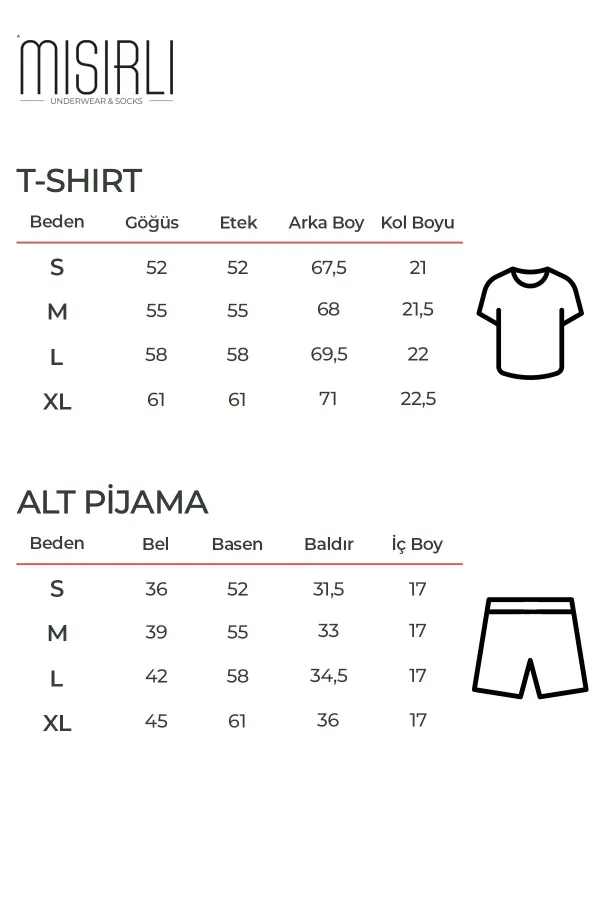 MISIRLI
UNDERWEAR & SOCKS

T-SHIRT

| Beden | Göğüs | Etek | Arka Boy | Kol Boyu |
|---|---|---|---|---|
| S | 52 | 52 | 67,5 | 21 |
| M | 55 | 55 | 68 | 21,5 |
| L | 58 | 58 | 69,5 | 22 |
| XL | 61 | 61 | 71 | 22,5 |

ALT PİJAMA

| Beden | Bel | Basen | Baldır | İç Boy |
|---|---|---|---|---|
| S | 36 | 52 | 31,5 | 17 |
| M | 39 | 55 | 33 | 17 |
| L | 42 | 58 | 34,5 | 17 |
| XL | 45 | 61 | 36 | 17 |